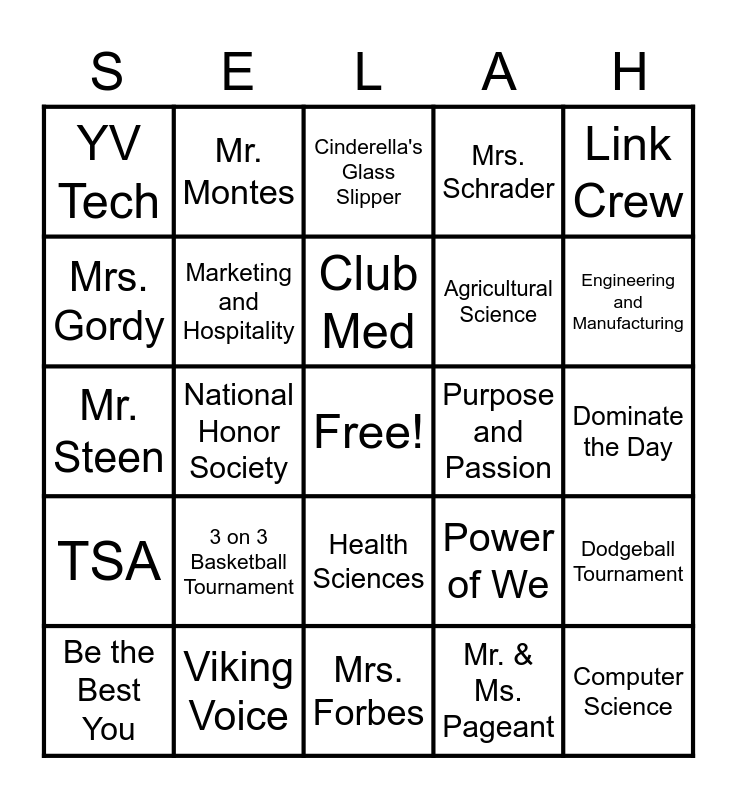 | S | E | L | A | H |
|---|---|---|---|---|
| YV Tech | Mr. Montes | Cinderella's Glass Slipper | Mrs. Schrader | Link Crew |
| Mrs. Gordy | Marketing and Hospitality | Club Med | Agricultural Science | Engineering and Manufacturing |
| Mr. Steen | National Honor Society | Free! | Purpose and Passion | Dominate the Day |
| TSA | 3 on 3 Basketball Tournament | Health Sciences | Power of We | Dodgeball Tournament |
| Be the Best You | Viking Voice | Mrs. Forbes | Mr. & Ms. Pageant | Computer Science |